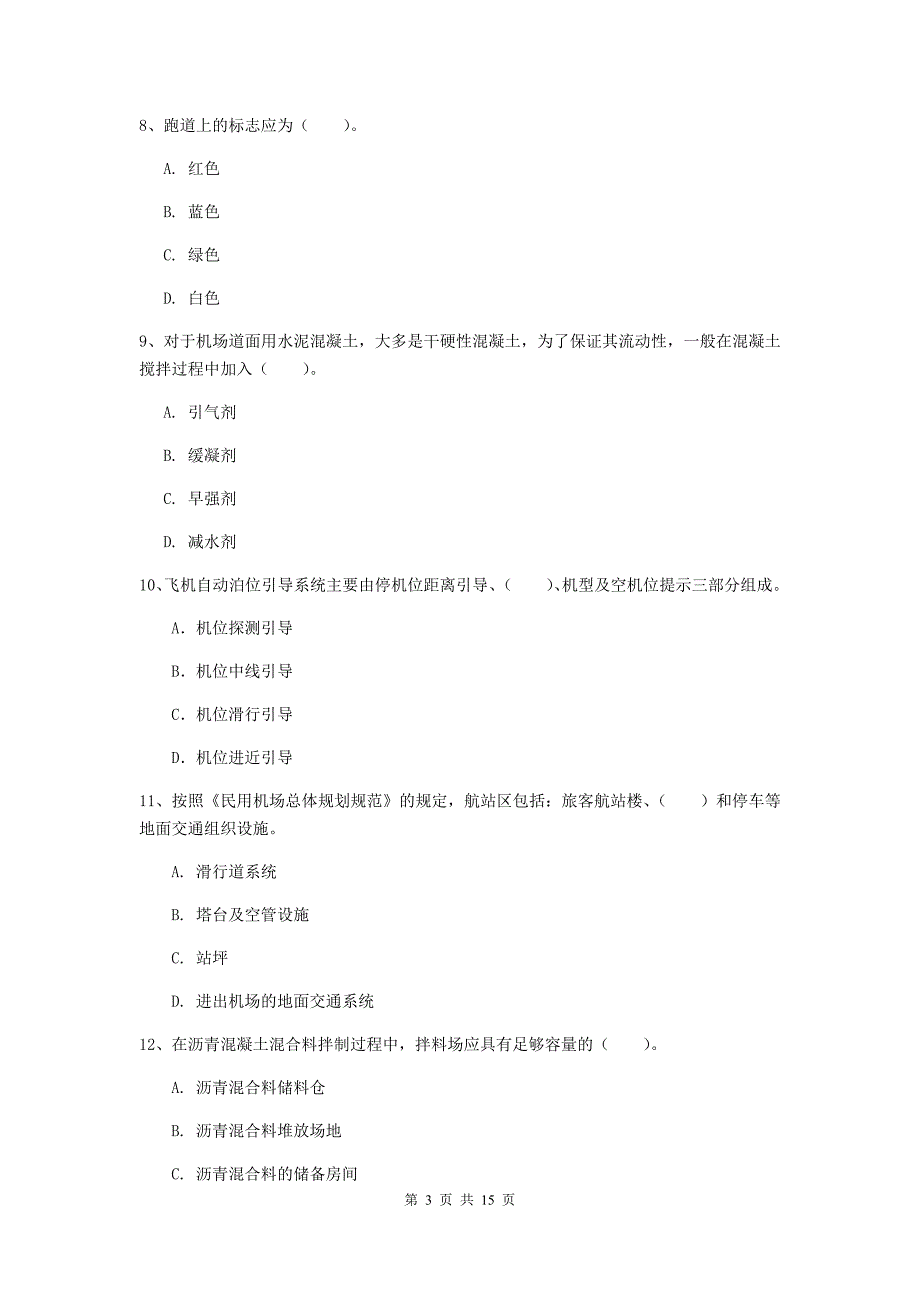 8、跑道上的标志应为（　　）。

A. 红色

B. 蓝色

C. 绿色

D. 白色

9、对于机场道面用水泥混凝土，大多是干硬性混凝土，为了保证其流动性，一般在混凝土搅拌过程中加入（　　）。

A. 引气剂

B. 缓凝剂

C. 早强剂

D. 减水剂

10、飞机自动泊位引导系统主要由停机位距离引导、（　　）、机型及空机位提示三部分组成。

A. 机位探测引导

B. 机位中线引导

C. 机位滑行引导

D. 机位进近引导

11、按照《民用机场总体规划规范》的规定，航站区包括：旅客航站楼、（　　）和停车等地面交通组织设施。

A. 滑行道系统

B. 塔台及空管设施

C. 站坪

D. 进出机场的地面交通系统

12、在沥青混凝土混合料拌制过程中，拌料场应具有足够容量的（　　）。

A. 沥青混合料储料仓

B. 沥青混合料堆放场地

C. 沥青混合料的储备房间

第 3 页 共 15 页